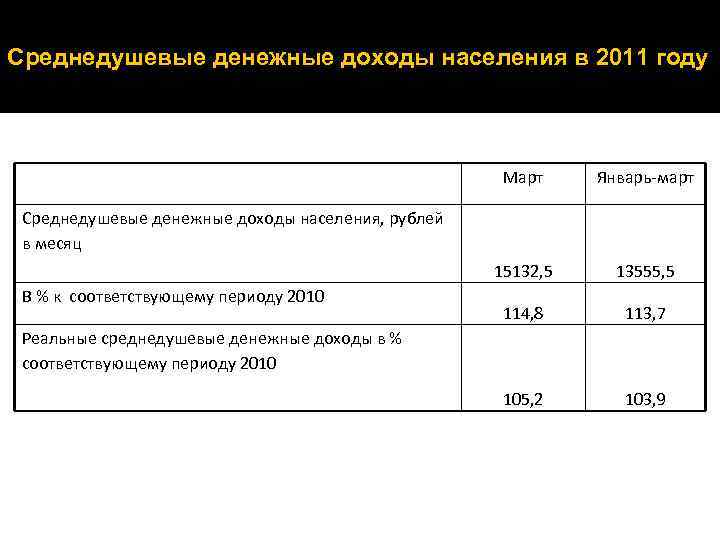 Среднедушевые денежные доходы населения в 2011 году

| | Март | Январь-март |
|---|---|---|
| Среднедушевые денежные доходы населения, рублей в месяц | 15132,5 | 13555,5 |
| В % к соответствующему периоду 2010 | 114,8 | 113,7 |
| Реальные среднедушевые денежные доходы в % соответствующему периоду 2010 | 105,2 | 103,9 |